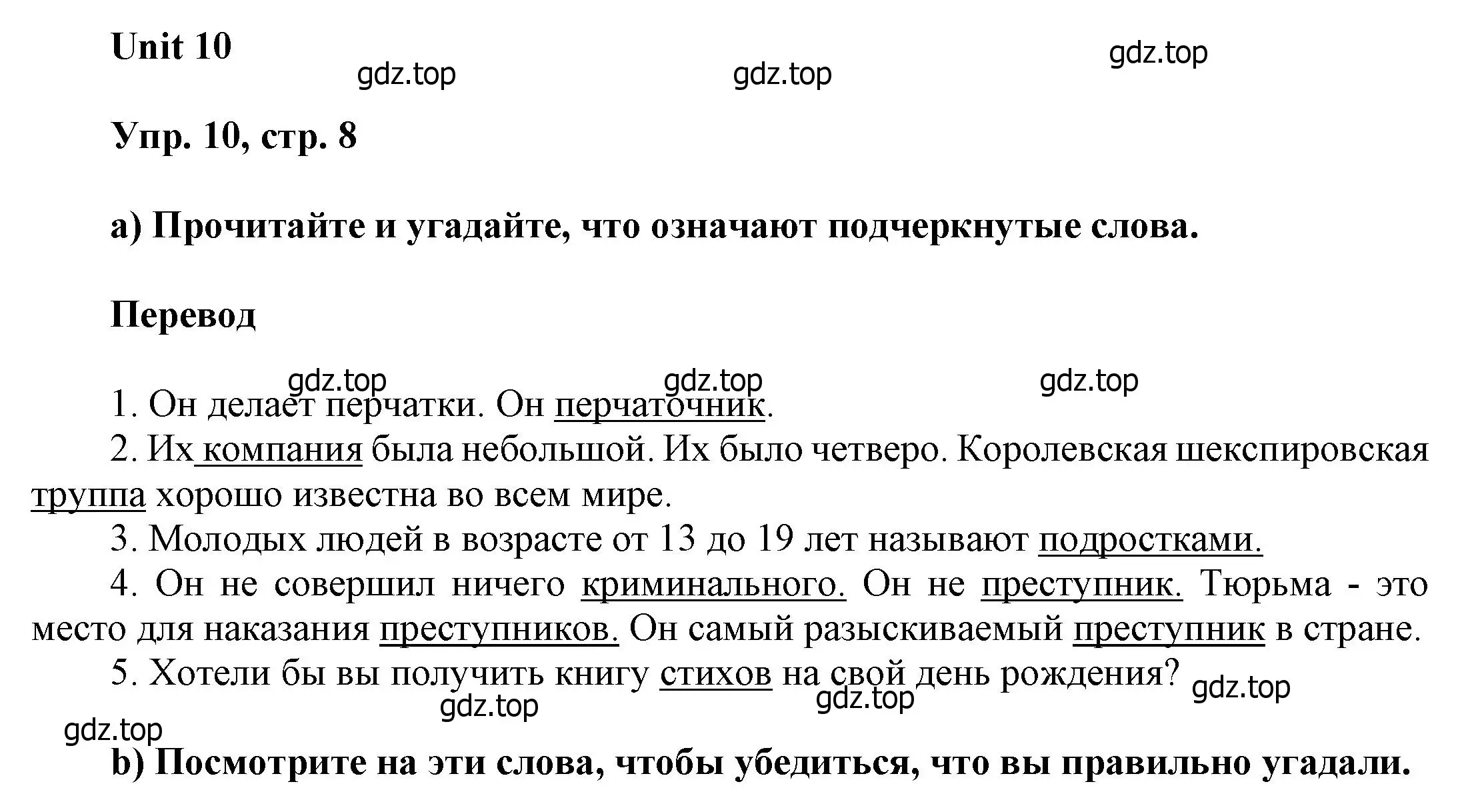 Unit 10

gdz.top gdz.top gdz.top

Упр. 10, стр. 8

a) Прочитайте и угадайте, что означают подчеркнутые слова.

Перевод

gdz.top gdz.top gdz.top

1. Он делает перчатки. Он перчаточник.

2. Их компания была небольшой. Их было четверо. Королевская шекспировская труппа хорошо известна во всем мире.

3. Молодых людей в возрасте от 13 до 19 лет называют подростками.

4. Он не совершил ничего криминального. Он не преступник. Тюрьма - это место для наказания преступников. Он самый разыскиваемый преступник в стране.

5. Хотели бы вы получить книгу стихов на свой день рождения?

gdz.top gdz.top gdz.top gdz.top

b) Посмотрите на эти слова, чтобы убедиться, что вы правильно угадали.